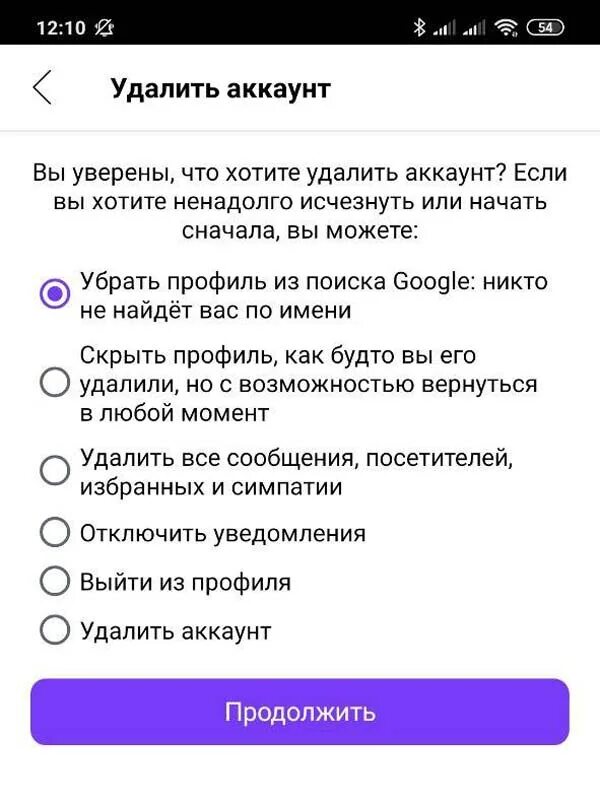 12:10 54

Удалить аккаунт

Вы уверены, что хотите удалить аккаунт? Если вы хотите ненадолго исчезнуть или начать сначала, вы можете:

Убрать профиль из поиска Google: никто не найдёт вас по имени

Скрыть профиль, как будто вы его удалили, но с возможностью вернуться в любой момент

Удалить все сообщения, посетителей, избранных и симпатии

Отключить уведомления

Выйти из профиля

Удалить аккаунт

Продолжить